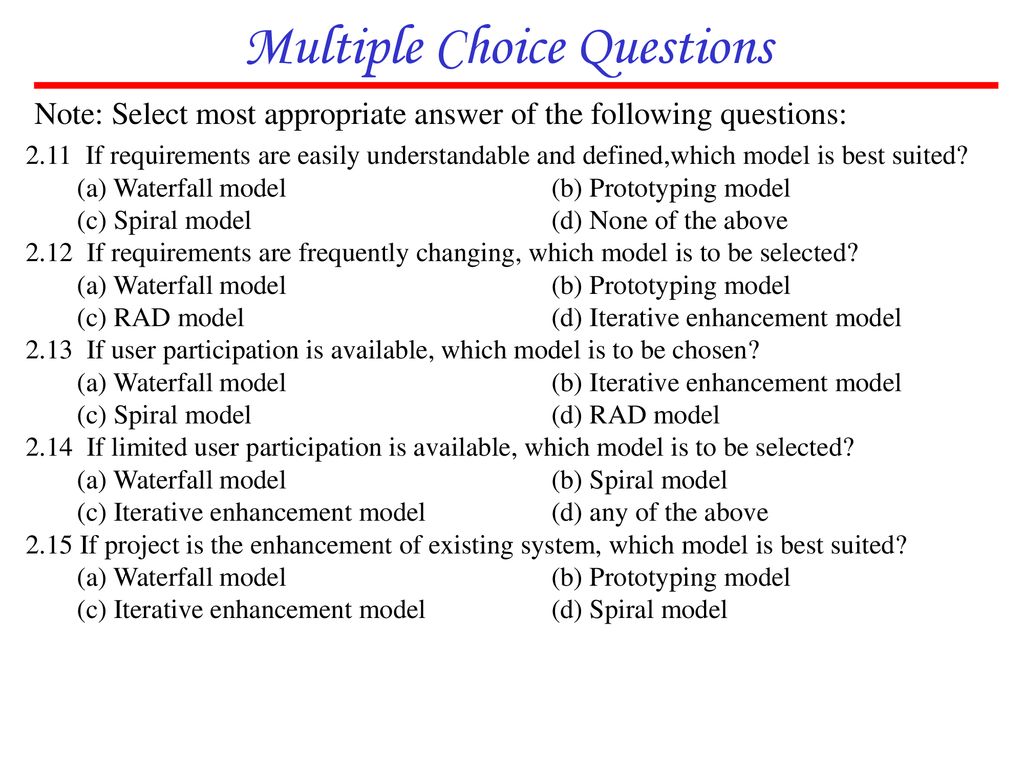 Multiple Choice Questions

Note: Select most appropriate answer of the following questions:

2.11 If requirements are easily understandable and defined,which model is best suited?
(a) Waterfall model (b) Prototyping model
(c) Spiral model (d) None of the above

2.12 If requirements are frequently changing, which model is to be selected?
(a) Waterfall model (b) Prototyping model
(c) RAD model (d) Iterative enhancement model

2.13 If user participation is available, which model is to be chosen?
(a) Waterfall model (b) Iterative enhancement model
(c) Spiral model (d) RAD model

2.14 If limited user participation is available, which model is to be selected?
(a) Waterfall model (b) Spiral model
(c) Iterative enhancement model (d) any of the above

2.15 If project is the enhancement of existing system, which model is best suited?
(a) Waterfall model (b) Prototyping model
(c) Iterative enhancement model (d) Spiral model